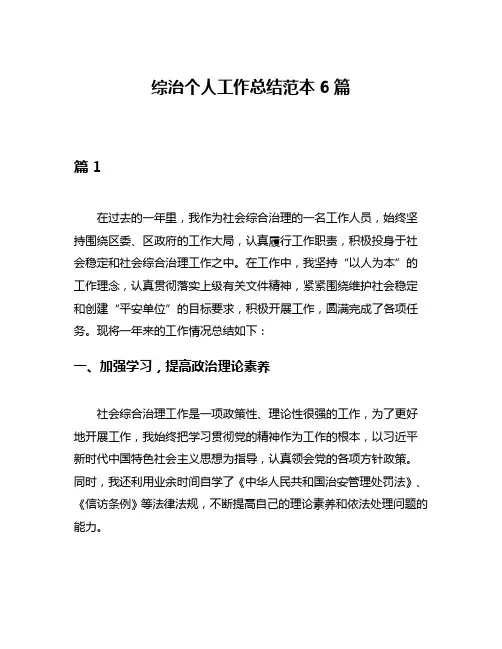 综治个人工作总结范本 6 篇

篇 1

在过去的一年里，我作为社会综合治理的一名工作人员，始终坚持围绕区委、区政府的工作大局，认真履行工作职责，积极投身于社会稳定和社会综合治理工作之中。在工作中，我坚持“以人为本”的工作理念，认真贯彻落实上级有关文件精神，紧紧围绕维护社会稳定和创建“平安单位”的目标要求，积极开展工作，圆满完成了各项任务。现将一年来的工作情况总结如下：

一、加强学习，提高政治理论素养

社会综合治理工作是一项政策性、理论性很强的工作，为了更好地开展工作，我始终把学习贯彻党的精神作为工作的根本，以习近平新时代中国特色社会主义思想为指导，认真领会党的各项方针政策。同时，我还利用业余时间自学了《中华人民共和国治安管理处罚法》、《信访条例》等法律法规，不断提高自己的理论素养和依法处理问题的能力。